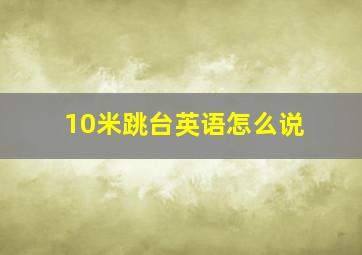 10米跳台英语怎么说